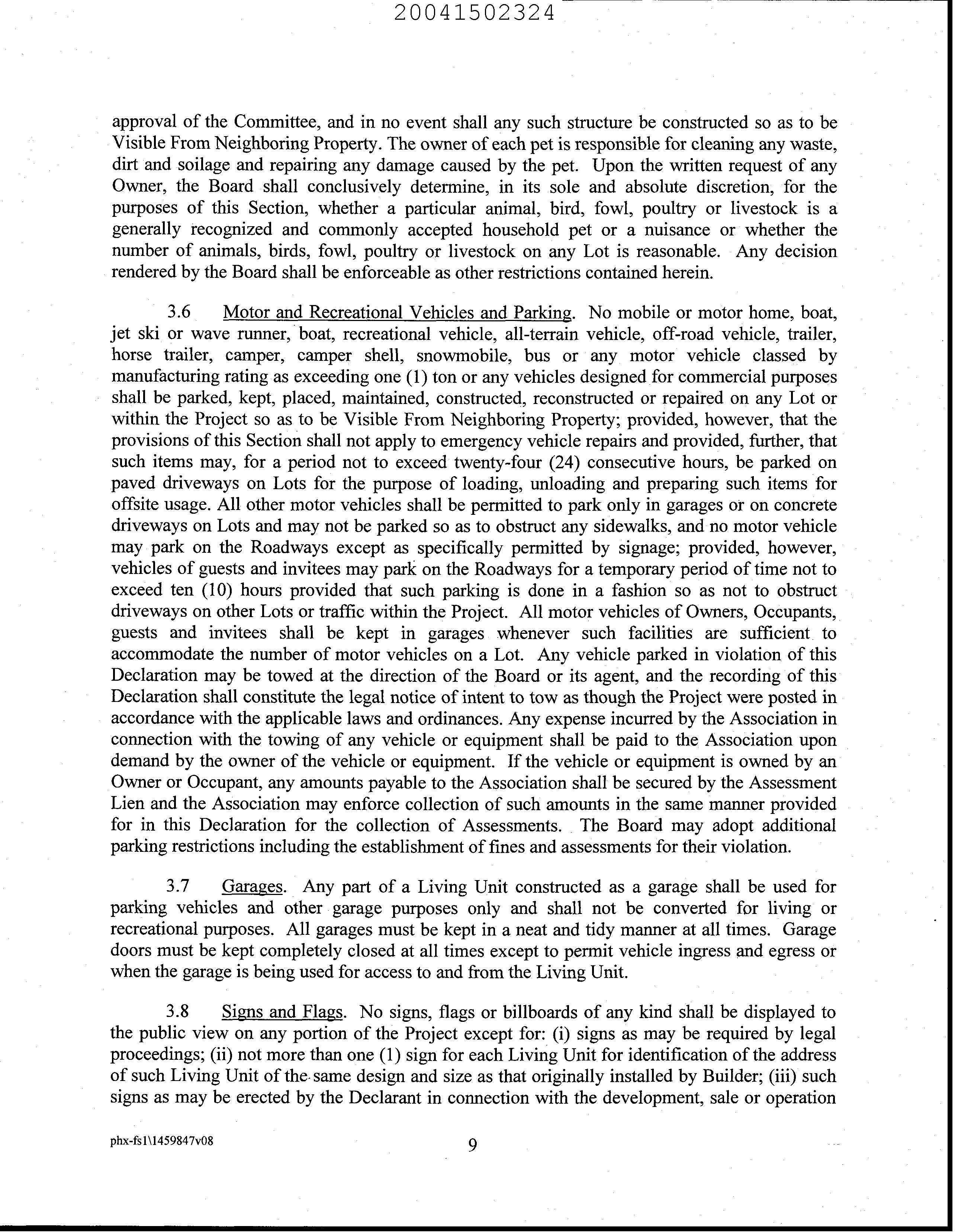 20041502324

approval of the Committee, and in no event shall any such structure be constructed so as to be Visible From Neighboring Property. The owner of each pet is responsible for cleaning any waste, dirt and soilage and repairing any damage caused by the pet. Upon the written request of any Owner, the Board shall conclusively determine, in its sole and absolute discretion, for the purposes of this Section, whether a particular animal, bird, fowl, poultry or livestock is a generally recognized and commonly accepted household pet or a nuisance or whether the number of animals, birds, fowl, poultry or livestock on any Lot is reasonable. Any decision rendered by the Board shall be enforceable as other restrictions contained herein.

3.6 Motor and Recreational Vehicles and Parking. No mobile or motor home, boat, jet ski or wave runner, boat, recreational vehicle, all-terrain vehicle, off-road vehicle, trailer, horse trailer, camper, camper shell, snowmobile, bus or any motor vehicle classed by manufacturing rating as exceeding one (1) ton or any vehicles designed for commercial purposes shall be parked, kept, placed, maintained, constructed, reconstructed or repaired on any Lot or within the Project so as to be Visible From Neighboring Property; provided, however, that the provisions of this Section shall not apply to emergency vehicle repairs and provided, further, that such items may, for a period not to exceed twenty-four (24) consecutive hours, be parked on paved driveways on Lots for the purpose of loading, unloading and preparing such items for offsite usage. All other motor vehicles shall be permitted to park only in garages or on concrete driveways on Lots and may not be parked so as to obstruct any sidewalks, and no motor vehicle may park on the Roadways except as specifically permitted by signage; provided, however, vehicles of guests and invitees may park on the Roadways for a temporary period of time not to exceed ten (10) hours provided that such parking is done in a fashion so as not to obstruct driveways on other Lots or traffic within the Project. All motor vehicles of Owners, Occupants, guests and invitees shall be kept in garages whenever such facilities are sufficient to accommodate the number of motor vehicles on a Lot. Any vehicle parked in violation of this Declaration may be towed at the direction of the Board or its agent, and the recording of this Declaration shall constitute the legal notice of intent to tow as though the Project were posted in accordance with the applicable laws and ordinances. Any expense incurred by the Association in connection with the towing of any vehicle or equipment shall be paid to the Association upon demand by the owner of the vehicle or equipment. If the vehicle or equipment is owned by an Owner or Occupant, any amounts payable to the Association shall be secured by the Assessment Lien and the Association may enforce collection of such amounts in the same manner provided for in this Declaration for the collection of Assessments. The Board may adopt additional parking restrictions including the establishment of fines and assessments for their violation.

3.7 Garages. Any part of a Living Unit constructed as a garage shall be used for parking vehicles and other garage purposes only and shall not be converted for living or recreational purposes. All garages must be kept in a neat and tidy manner at all times. Garage doors must be kept completely closed at all times except to permit vehicle ingress and egress or when the garage is being used for access to and from the Living Unit.

3.8 Signs and Flags. No signs, flags or billboards of any kind shall be displayed to the public view on any portion of the Project except for: (i) signs as may be required by legal proceedings; (ii) not more than one (1) sign for each Living Unit for identification of the address of such Living Unit of the same design and size as that originally installed by Builder; (iii) such signs as may be erected by the Declarant in connection with the development, sale or operation

phx-fs1\1459847v08

9